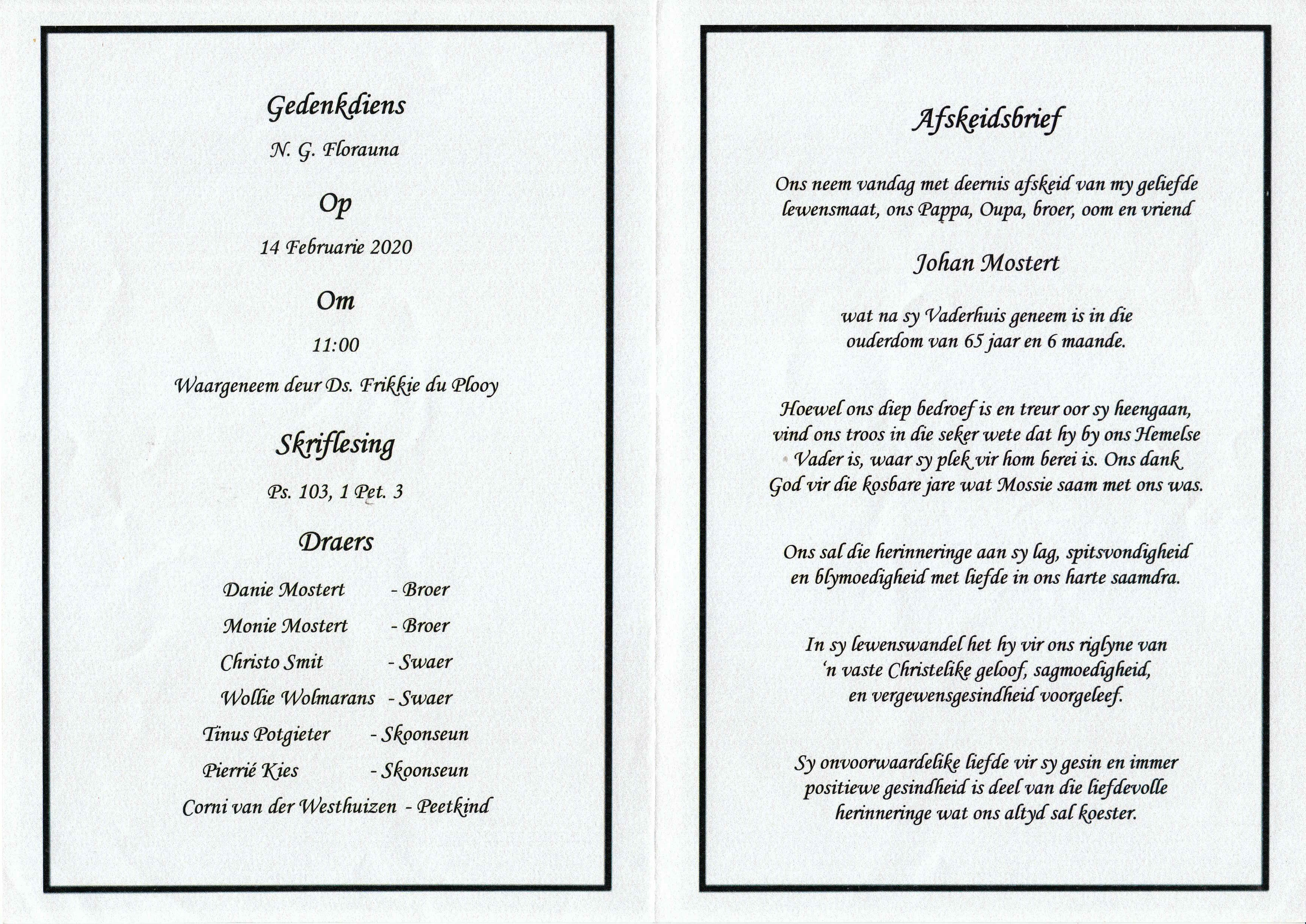 Gedenkdiens

N. G. Florauna

Op

14 Februarie 2020

Om

11:00

Waargeneem deur Ds. Frikkie du Plooy

Skriflesing

Ps. 103, 1 Pet. 3

Draers

Danie Mostert - Broer

Monie Mostert - Broer

Christo Smit - Swaer

Wollie Wolmarans - Swaer

Tinus Potgieter - Skoonseun

Pierrié Kies - Skoonseun

Corni van der Westhuizen - Peetkind

Afskeidsbrief

Ons neem vandag met deernis afskeid van my geliefde lewensmaat, ons Pappa, Oupa, broer, oom en vriend

Johan Mostert

wat na sy Vaderhuis geneem is in die ouderdom van 65 jaar en 6 maande.

Hoewel ons diep bedroef is en treur oor sy heengaan, vind ons troos in die seker wete dat hy by ons Hemelse Vader is, waar sy plek vir hom berei is. Ons dank God vir die kosbare jare wat Mossie saam met ons was.

Ons sal die herinneringe aan sy lag, spitsvondigheid en blymoedigheid met liefde in ons harte saamdra.

In sy lewenswandel het hy vir ons riglyne van 'n vaste Christelike geloof, sagmoedigheid, en vergewensgesindheid voorgeleef.

Sy onvoorwaardelike liefde vir sy gesin en immer positiewe gesindheid is deel van die liefdevolle herinneringe wat ons altyd sal koester.